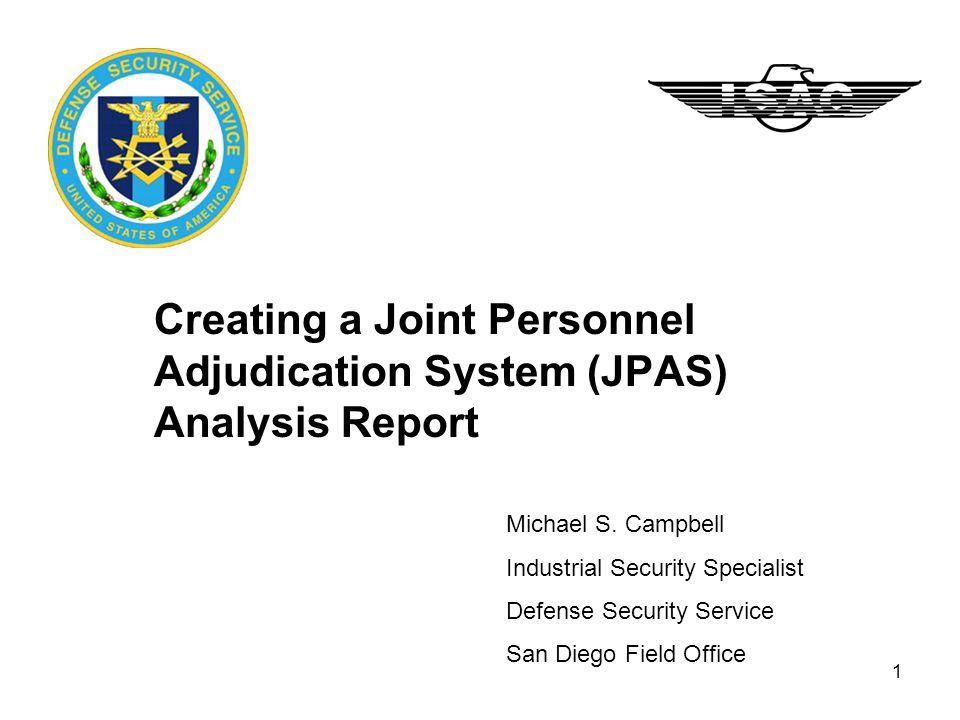 DEFENSE SECURITY SERVICE
UNITED STATES OF AMERICA

ISAC

Creating a Joint Personnel Adjudication System (JPAS) Analysis Report

Michael S. Campbell

Industrial Security Specialist

Defense Security Service

San Diego Field Office

1